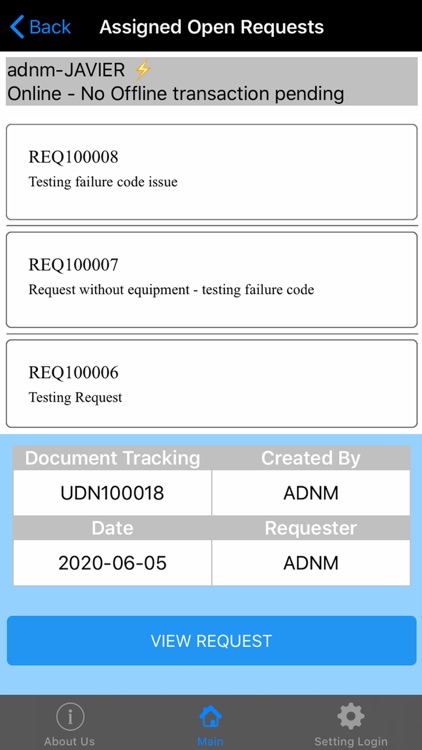 Back
Assigned Open Requests

adnm-JAVIER ⚡
Online - No Offline transaction pending

REQ100008
Testing failure code issue

REQ100007
Request without equipment - testing failure code

REQ100006
Testing Request

| Document Tracking | Created By |
|---|---|
| UDN100018 | ADNM |
| Date | Requester |
| 2020-06-05 | ADNM |

VIEW REQUEST

About Us
Main
Setting Login